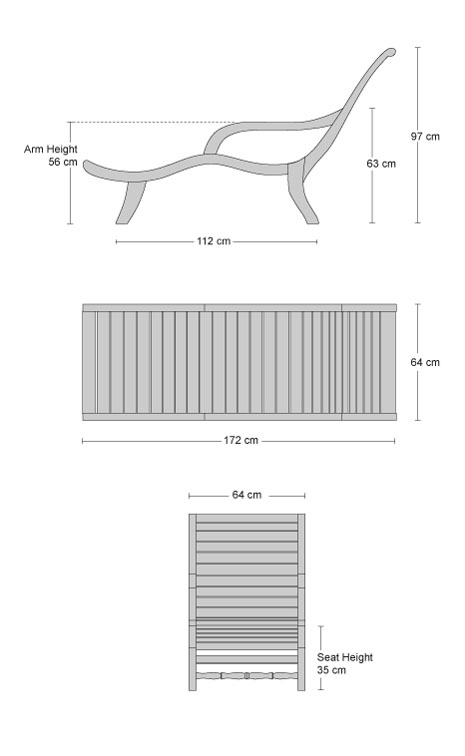 Arm Height
56 cm

63 cm

97 cm

112 cm

64 cm

172 cm

64 cm

Seat Height
35 cm